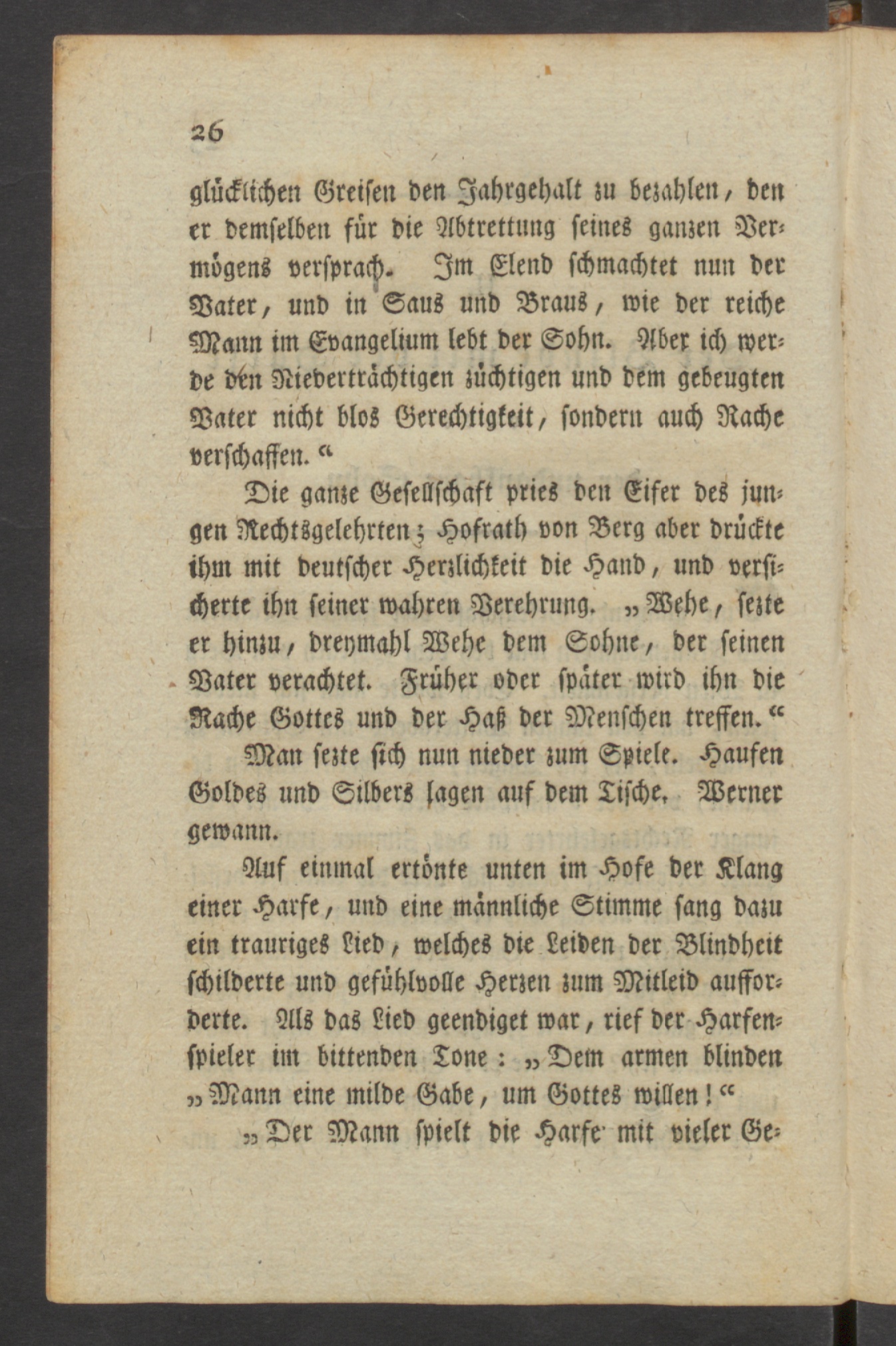 26

glücklichen Greisen den Jahrgehalt zu bezahlen, den er demselben für die Abtrettung seines ganzen Vermögens versprach. Im Elend schmachtet nun der Vater, und in Saus und Braus, wie der reiche Mann im Evangelium lebt der Sohn. Aber ich werde den Niederträchtigen züchtigen und dem gebeugten Vater nicht blos Gerechtigkeit, sondern auch Rache verschaffen.“

Die ganze Gesellschaft pries den Eifer des jungen Rechtsgelehrten; Hofrath von Berg aber drückte ihm mit deutscher Herzlichkeit die Hand, und versicherte ihn seiner wahren Verehrung. „Wehe, sezte er hinzu, dreymahl Wehe dem Sohne, der seinen Vater verachtet. Früher oder später wird ihn die Rache Gottes und der Haß der Menschen treffen.“

Man sezte sich nun nieder zum Spiele. Haufen Goldes und Silbers lagen auf dem Tische. Werner gewann.

Auf einmal ertönte unten im Hofe der Klang einer Harfe, und eine männliche Stimme sang dazu ein trauriges Lied, welches die Leiden der Blindheit schilderte und gefühlvolle Herzen zum Mitleid aufforderte. Als das Lied geendiget war, rief der Harfenspieler im bittenden Tone: „Dem armen blinden „Mann eine milde Gabe, um Gottes willen!“

„Der Mann spielt die Harfe mit vieler Ge-